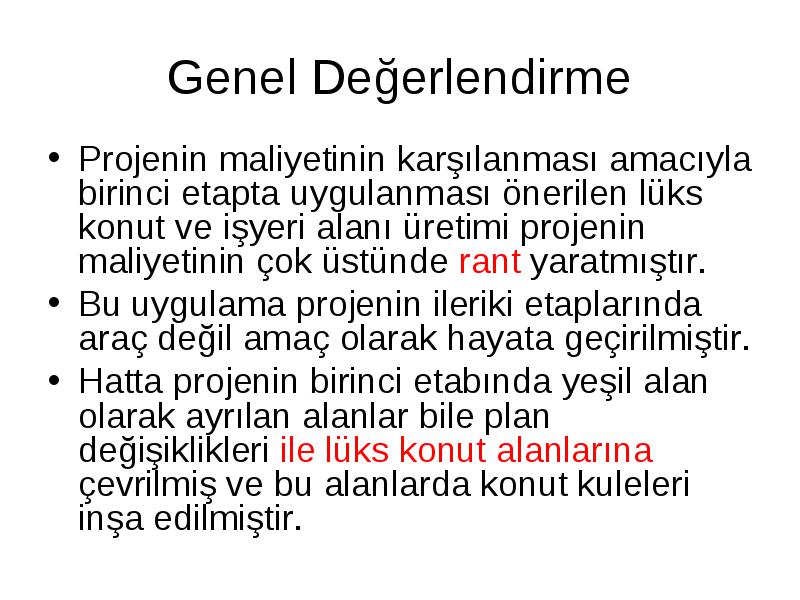 Genel Değerlendirme

• Projenin maliyetinin karşılanması amacıyla birinci etapta uygulanması önerilen lüks konut ve işyeri alanı üretimi projenin maliyetinin çok üstünde rant yaratmıştır.

• Bu uygulama projenin ileriki etaplarında araç değil amaç olarak hayata geçirilmiştir.

• Hatta projenin birinci etabında yeşil alan olarak ayrılan alanlar bile plan değişiklikleri ile lüks konut alanlarına çevrilmiş ve bu alanlarda konut kuleleri inşa edilmiştir.